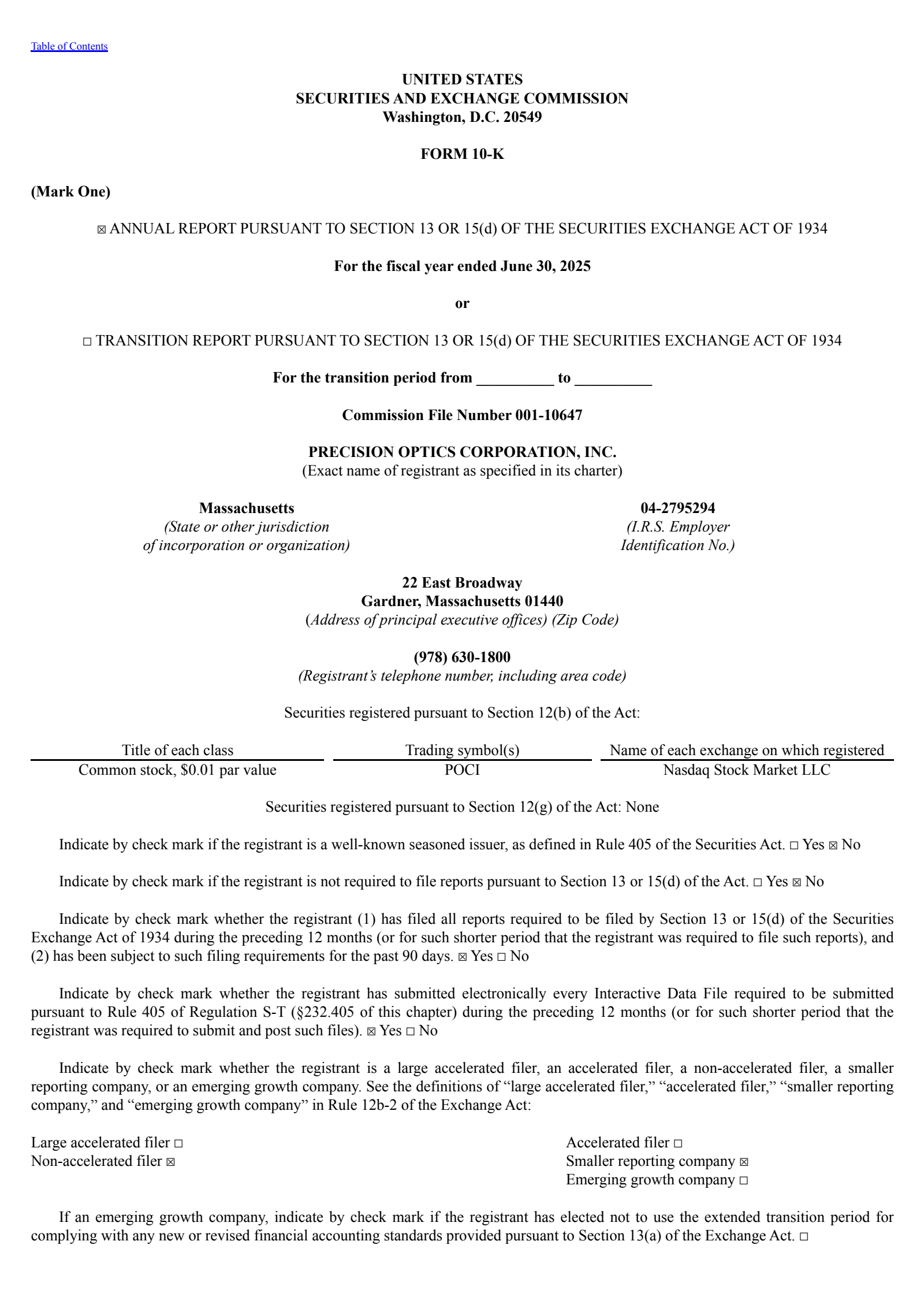 Table of Contents

UNITED STATES
SECURITIES AND EXCHANGE COMMISSION
Washington, D.C. 20549

FORM 10-K

(Mark One)

☒ ANNUAL REPORT PURSUANT TO SECTION 13 OR 15(d) OF THE SECURITIES EXCHANGE ACT OF 1934

For the fiscal year ended June 30, 2025

or

☐ TRANSITION REPORT PURSUANT TO SECTION 13 OR 15(d) OF THE SECURITIES EXCHANGE ACT OF 1934

For the transition period from __________ to __________

Commission File Number 001-10647

PRECISION OPTICS CORPORATION, INC.
(Exact name of registrant as specified in its charter)

Massachusetts
(State or other jurisdiction of incorporation or organization)

04-2795294
(I.R.S. Employer Identification No.)

22 East Broadway
Gardner, Massachusetts 01440
(Address of principal executive offices) (Zip Code)

(978) 630-1800
(Registrant's telephone number, including area code)

Securities registered pursuant to Section 12(b) of the Act:

| Title of each class | Trading symbol(s) | Name of each exchange on which registered |
|---|---|---|
| Common stock, $0.01 par value | POCI | Nasdaq Stock Market LLC |

Securities registered pursuant to Section 12(g) of the Act: None

Indicate by check mark if the registrant is a well-known seasoned issuer, as defined in Rule 405 of the Securities Act. ☐ Yes ☒ No

Indicate by check mark if the registrant is not required to file reports pursuant to Section 13 or 15(d) of the Act. ☐ Yes ☒ No

Indicate by check mark whether the registrant (1) has filed all reports required to be filed by Section 13 or 15(d) of the Securities Exchange Act of 1934 during the preceding 12 months (or for such shorter period that the registrant was required to file such reports), and (2) has been subject to such filing requirements for the past 90 days. ☒ Yes ☐ No

Indicate by check mark whether the registrant has submitted electronically every Interactive Data File required to be submitted pursuant to Rule 405 of Regulation S-T (§232.405 of this chapter) during the preceding 12 months (or for such shorter period that the registrant was required to submit and post such files). ☒ Yes ☐ No

Indicate by check mark whether the registrant is a large accelerated filer, an accelerated filer, a non-accelerated filer, a smaller reporting company, or an emerging growth company. See the definitions of "large accelerated filer," "accelerated filer," "smaller reporting company," and "emerging growth company" in Rule 12b-2 of the Exchange Act:

Large accelerated filer ☐
Non-accelerated filer ☒

Accelerated filer ☐
Smaller reporting company ☒
Emerging growth company ☐

If an emerging growth company, indicate by check mark if the registrant has elected not to use the extended transition period for complying with any new or revised financial accounting standards provided pursuant to Section 13(a) of the Exchange Act. ☐